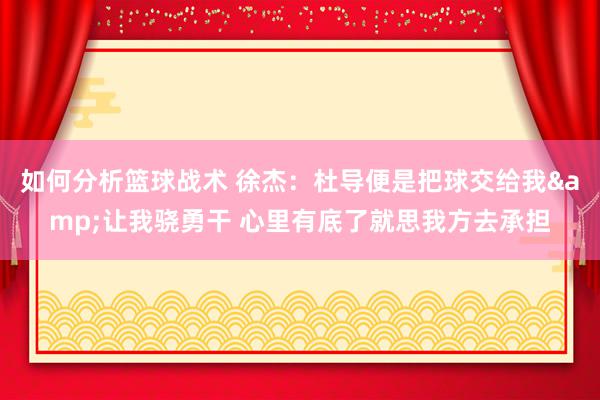 如何分析篮球战术 徐杰：杜导便是把球交给我&amp;让我骁勇干 心里有底了就思我方去承担